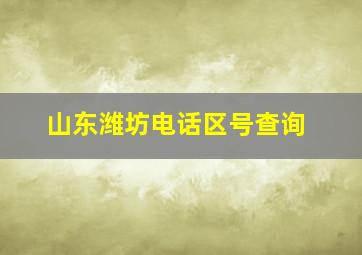 山东潍坊电话区号查询